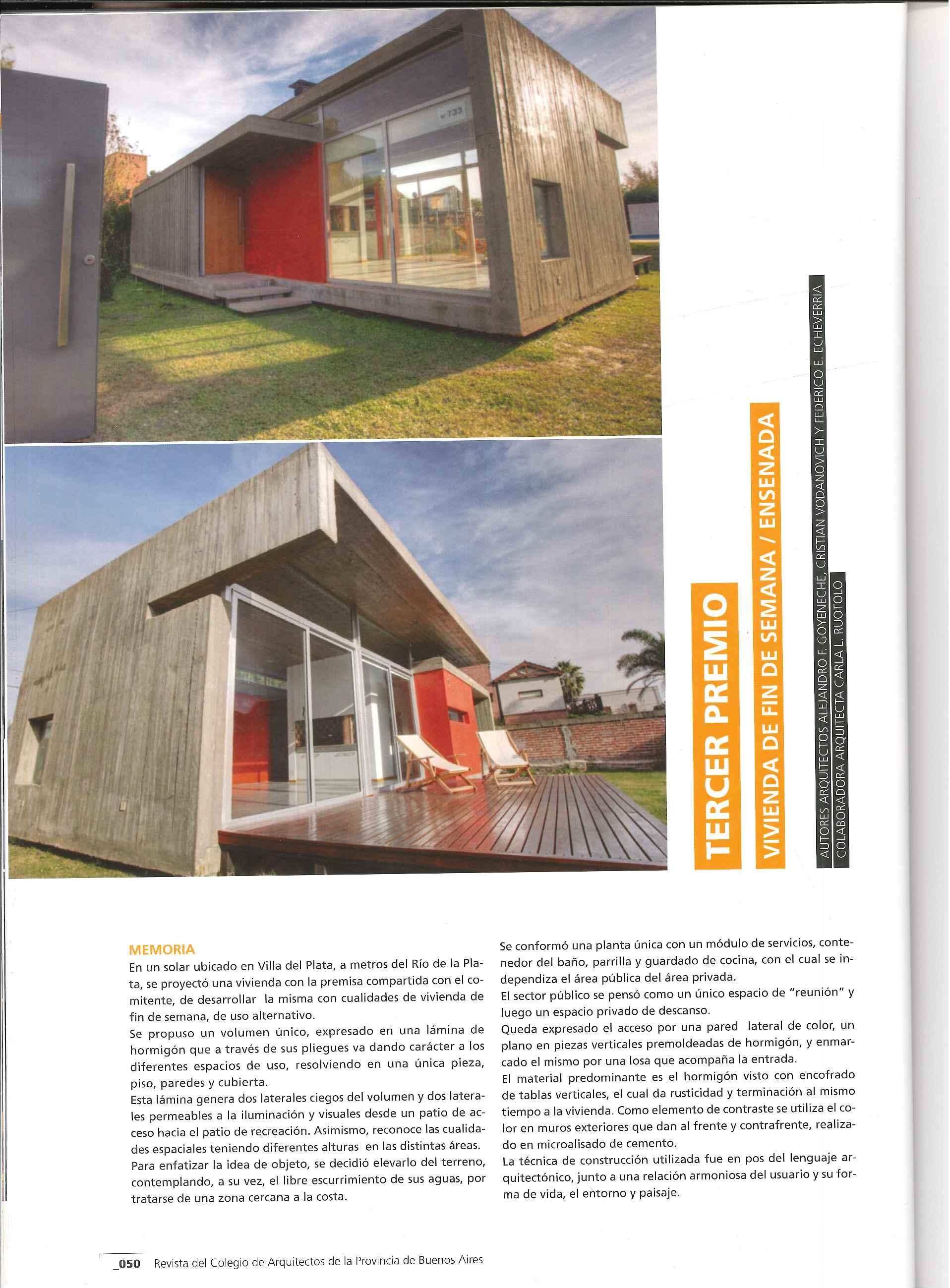 TERCER PREMIO

VIVIENDA DE FIN DE SEMANA / ENSENADA

AUTORES ARQUITECTOS ALEJANDRO F. GOYENECHE, CRISTIAN VODANOVICH Y FEDERICO E. ECHEVERRIA
COLABORADORA ARQUITECTA CARLA L. RUOTOLO

MEMORIA
En un solar ubicado en Villa del Plata, a metros del Río de la Plata, se proyectó una vivienda con la premisa compartida con el comitente, de desarrollar la misma con cualidades de vivienda de fin de semana, de uso alternativo.
Se propuso un volumen único, expresado en una lámina de hormigón que a través de sus pliegues va dando carácter a los diferentes espacios de uso, resolviendo en una única pieza, piso, paredes y cubierta.
Esta lámina genera dos laterales ciegos del volumen y dos laterales permeables a la iluminación y visuales desde un patio de acceso hacia el patio de recreación. Asimismo, reconoce las cualidades espaciales teniendo diferentes alturas en las distintas áreas.
Para enfatizar la idea de objeto, se decidió elevarlo del terreno, contemplando, a su vez, el libre escurrimiento de sus aguas, por tratarse de una zona cercana a la costa.

Se conformó una planta única con un módulo de servicios, contenedor del baño, parrilla y guardado de cocina, con el cual se independiza el área pública del área privada.
El sector público se pensó como un único espacio de "reunión" y luego un espacio privado de descanso.
Queda expresado el acceso por una pared lateral de color, un plano en piezas verticales premoldeadas de hormigón, y enmarcado el mismo por una losa que acompaña la entrada.
El material predominante es el hormigón visto con encofrado de tablas verticales, el cual da rusticidad y terminación al mismo tiempo a la vivienda. Como elemento de contraste se utiliza el color en muros exteriores que dan al frente y contrafrente, realizado en microalisado de cemento.
La técnica de construcción utilizada fue en pos del lenguaje arquitectónico, junto a una relación armoniosa del usuario y su forma de vida, el entorno y paisaje.

_050 Revista del Colegio de Arquitectos de la Provincia de Buenos Aires